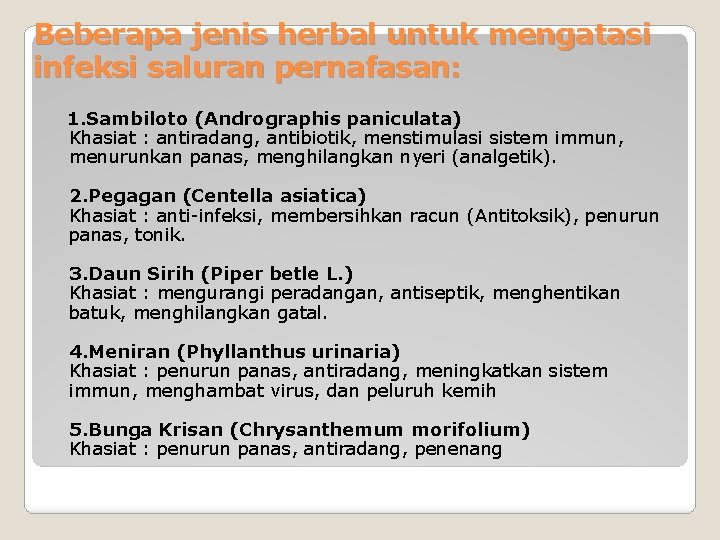 Beberapa jenis herbal untuk mengatasi infeksi saluran pernafasan:

1.Sambiloto (Andrographis paniculata)
Khasiat : antiradang, antibiotik, menstimulasi sistem immun, menurunkan panas, menghilangkan nyeri (analgetik).

2.Pegagan (Centella asiatica)
Khasiat : anti-infeksi, membersihkan racun (Antitoksik), penurun panas, tonik.

3.Daun Sirih (Piper betle L.)
Khasiat : mengurangi peradangan, antiseptik, menghentikan batuk, menghilangkan gatal.

4.Meniran (Phyllanthus urinaria)
Khasiat : penurun panas, antiradang, meningkatkan sistem immun, menghambat virus, dan peluruh kemih

5.Bunga Krisan (Chrysanthemum morifolium)
Khasiat : penurun panas, antiradang, penenang